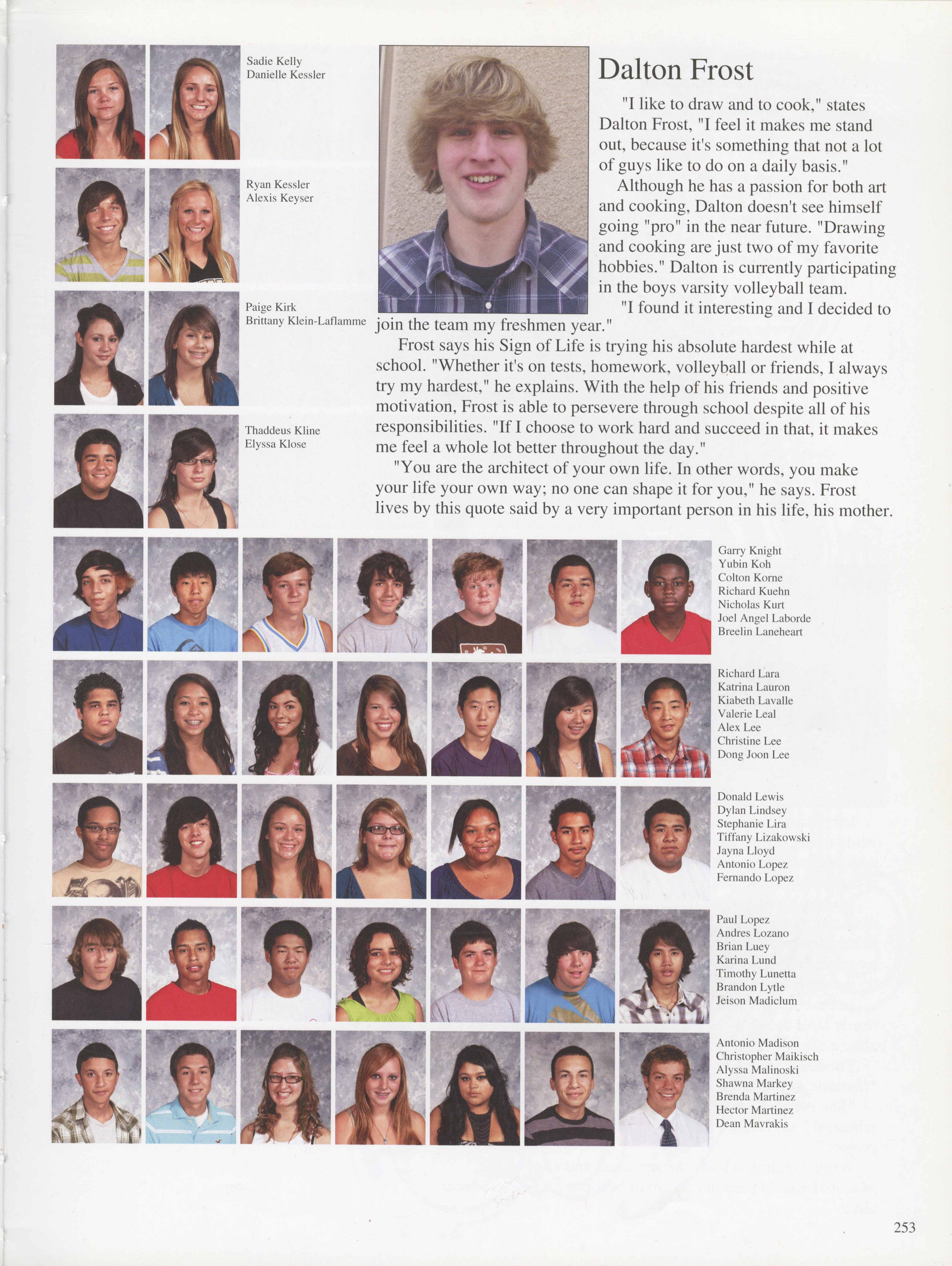 Sadie Kelly
Danielle Kessler

Ryan Kessler
Alexis Keyser

Paige Kirk
Brittany Klein-Laflamme

Thaddeus Kline
Elyssa Klose

Dalton Frost

"I like to draw and to cook," states Dalton Frost, "I feel it makes me stand out, because it's something that not a lot of guys like to do on a daily basis."

Although he has a passion for both art and cooking, Dalton doesn't see himself going "pro" in the near future. "Drawing and cooking are just two of my favorite hobbies." Dalton is currently participating in the boys varsity volleyball team.

"I found it interesting and I decided to join the team my freshmen year."

Frost says his Sign of Life is trying his absolute hardest while at school. "Whether it's on tests, homework, volleyball or friends, I always try my hardest," he explains. With the help of his friends and positive motivation, Frost is able to persevere through school despite all of his responsibilities. "If I choose to work hard and succeed in that, it makes me feel a whole lot better throughout the day."

"You are the architect of your own life. In other words, you make your life your own way; no one can shape it for you," he says. Frost lives by this quote said by a very important person in his life, his mother.

Garry Knight
Yubin Koh
Colton Korne
Richard Kuehn
Nicholas Kurt
Joel Angel Laborde
Breelin Laneheart

Richard Lara
Katrina Lauron
Kiabeth Lavalle
Valerie Leal
Alex Lee
Christine Lee
Dong Joon Lee

Donald Lewis
Dylan Lindsey
Stephanie Lira
Tiffany Lizakowski
Jayna Lloyd
Antonio Lopez
Fernando Lopez

Paul Lopez
Andres Lozano
Brian Luey
Karina Lund
Timothy Lunetta
Brandon Lytle
Jeison Madiclum

Antonio Madison
Christopher Maikisch
Alyssa Malinoski
Shawna Markey
Brenda Martinez
Hector Martinez
Dean Mavrakis

253